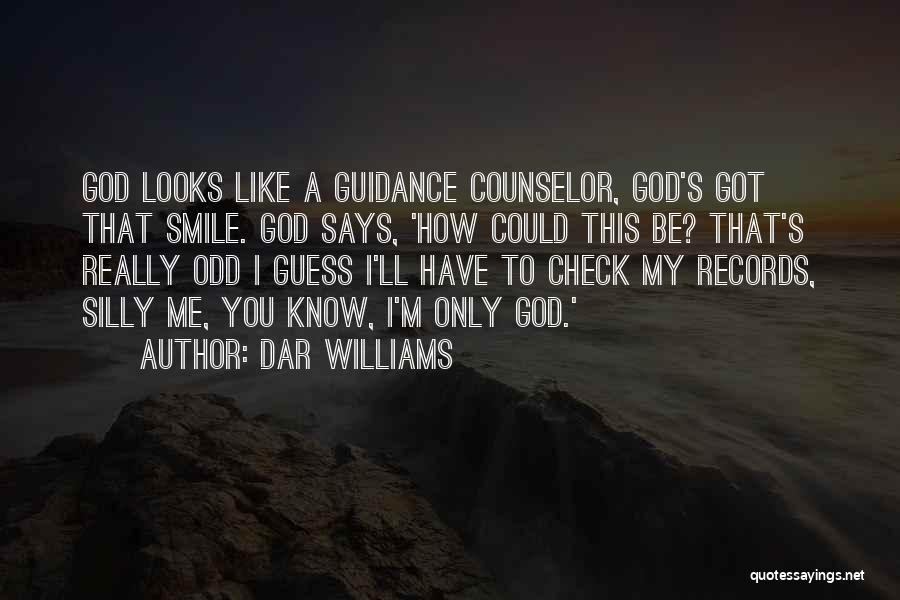 GOD LOOKS LIKE A GUIDANCE COUNSELOR, GOD'S GOT THAT SMILE. GOD SAYS, 'HOW COULD THIS BE? THAT'S REALLY ODD I GUESS I'LL HAVE TO CHECK MY RECORDS, SILLY ME, YOU KNOW, I'M ONLY GOD.'

AUTHOR: DAR WILLIAMS

quotessayings.net